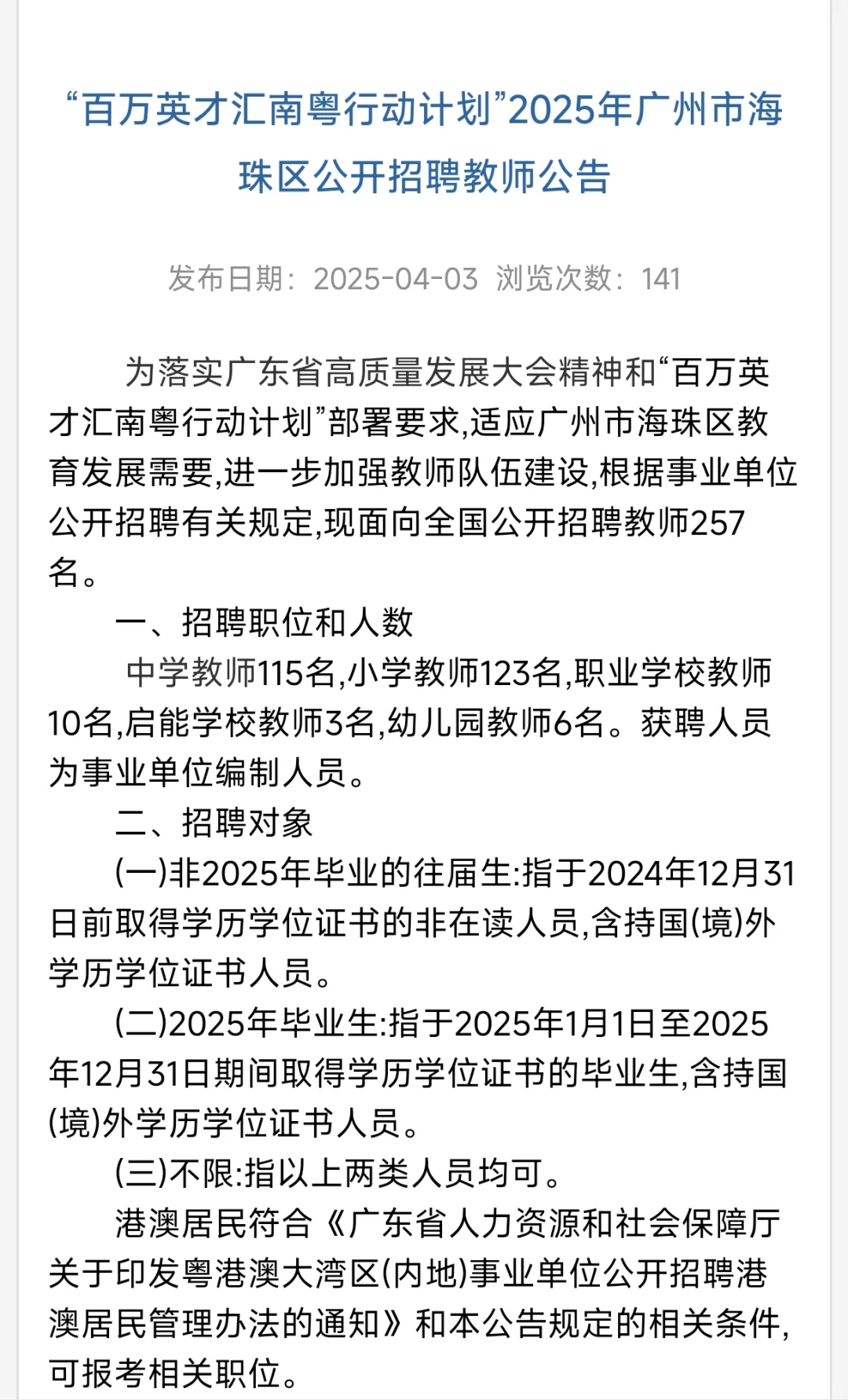 “百万英才汇南粤行动计划”2025年广州市海珠区公开招聘教师公告

发布日期：2025-04-03 浏览次数：141

为落实广东省高质量发展大会精神和“百万英才汇南粤行动计划”部署要求,适应广州市海珠区教育发展需要,进一步加强教师队伍建设,根据事业单位公开招聘有关规定,现面向全国公开招聘教师257名。

一、招聘职位和人数

中学教师115名,小学教师123名,职业学校教师10名,启能学校教师3名,幼儿园教师6名。获聘人员为事业单位编制人员。

二、招聘对象

(一)非2025年毕业的往届生:指于2024年12月31日前取得学历学位证书的非在读人员,含持国(境)外学历学位证书人员。

(二)2025年毕业生:指于2025年1月1日至2025年12月31日期间取得学历学位证书的毕业生,含持国(境)外学历学位证书人员。

(三)不限:指以上两类人员均可。

港澳居民符合《广东省人力资源和社会保障厅关于印发粤港澳大湾区(内地)事业单位公开招聘港澳居民管理办法的通知》和本公告规定的相关条件,可报考相关职位。